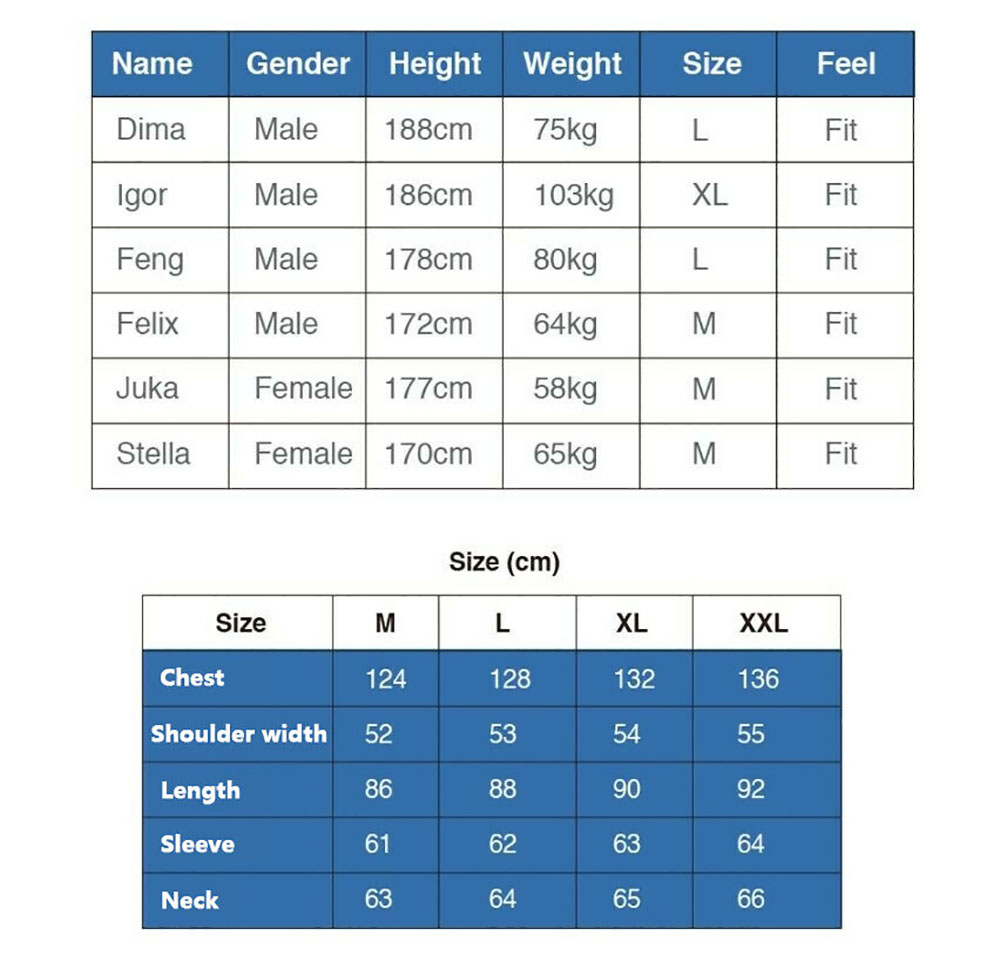 | Name | Gender | Height | Weight | Size | Feel |
|---|---|---|---|---|---|
| Dima | Male | 188cm | 75kg | L | Fit |
| Igor | Male | 186cm | 103kg | XL | Fit |
| Feng | Male | 178cm | 80kg | L | Fit |
| Felix | Male | 172cm | 64kg | M | Fit |
| Juka | Female | 177cm | 58kg | M | Fit |
| Stella | Female | 170cm | 65kg | M | Fit |

Size (cm)

| Size | M | L | XL | XXL |
|---|---|---|---|---|
| Chest | 124 | 128 | 132 | 136 |
| Shoulder width | 52 | 53 | 54 | 55 |
| Length | 86 | 88 | 90 | 92 |
| Sleeve | 61 | 62 | 63 | 64 |
| Neck | 63 | 64 | 65 | 66 |